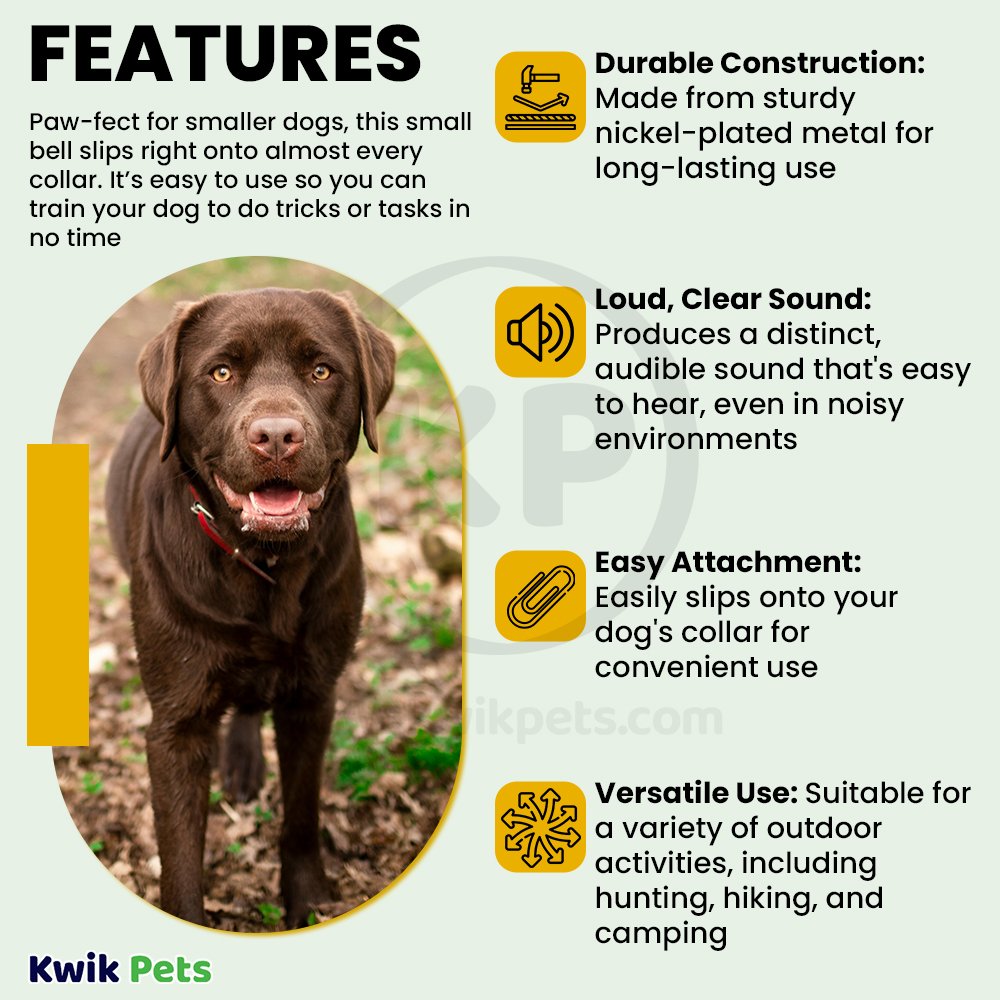 FEATURES

Paw-fect for smaller dogs, this small bell slips right onto almost every collar. It's easy to use so you can train your dog to do tricks or tasks in no time

Durable Construction: Made from sturdy nickel-plated metal for long-lasting use

Loud, Clear Sound: Produces a distinct, audible sound that's easy to hear, even in noisy environments

Easy Attachment: Easily slips onto your dog's collar for convenient use

Versatile Use: Suitable for a variety of outdoor activities, including hunting, hiking, and camping

KP

kwikpets.com

Kwik Pets